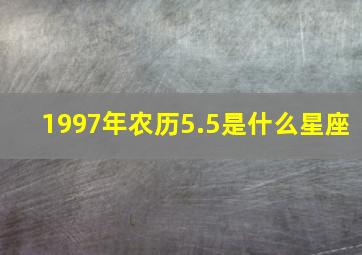 1997年农历5.5是什么星座